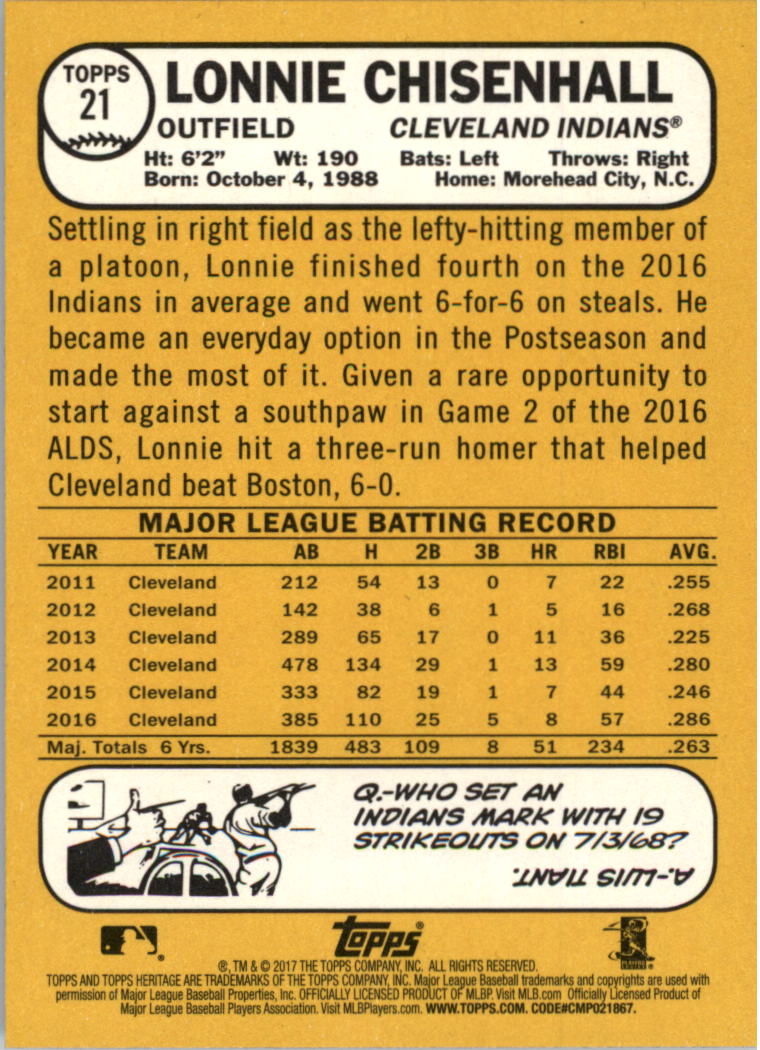 TOPPS
21

LONNIE CHISENHALL

OUTFIELD CLEVELAND INDIANS®

Ht: 6'2" Wt: 190 Bats: Left Throws: Right
Born: October 4, 1988 Home: Morehead City, N.C.

Settling in right field as the lefty-hitting member of a platoon, Lonnie finished fourth on the 2016 Indians in average and went 6-for-6 on steals. He became an everyday option in the Postseason and made the most of it. Given a rare opportunity to start against a southpaw in Game 2 of the 2016 ALDS, Lonnie hit a three-run homer that helped Cleveland beat Boston, 6-0.

MAJOR LEAGUE BATTING RECORD

| YEAR | TEAM | AB | H | 2B | 3B | HR | RBI | AVG. |
|---|---|---|---|---|---|---|---|---|
| 2011 | Cleveland | 212 | 54 | 13 | 0 | 7 | 22 | .255 |
| 2012 | Cleveland | 142 | 38 | 6 | 1 | 5 | 16 | .268 |
| 2013 | Cleveland | 289 | 65 | 17 | 0 | 11 | 36 | .225 |
| 2014 | Cleveland | 478 | 134 | 29 | 1 | 13 | 59 | .280 |
| 2015 | Cleveland | 333 | 82 | 19 | 1 | 7 | 44 | .246 |
| 2016 | Cleveland | 385 | 110 | 25 | 5 | 8 | 57 | .286 |
| Maj. Totals 6 Yrs. | | 1839 | 483 | 109 | 8 | 51 | 234 | .263 |

Q.-WHO SET AN INDIANS MARK WITH 19 STRIKEOUTS ON 7/3/68?

A.-LUIS TIANT.

topps®

®, TM & © 2017 THE TOPPS COMPANY, INC. ALL RIGHTS RESERVED.
TOPPS AND TOPPS HERITAGE ARE TRADEMARKS OF THE TOPPS COMPANY, INC. Major League Baseball trademarks and copyrights are used with permission of Major League Baseball Properties, Inc. OFFICIALLY LICENSED PRODUCT OF MLBP. Visit MLB.com Officially Licensed Product of Major League Baseball Players Association. Visit MLBPlayers.com. WWW.TOPPS.COM. CODE#CMP021867.